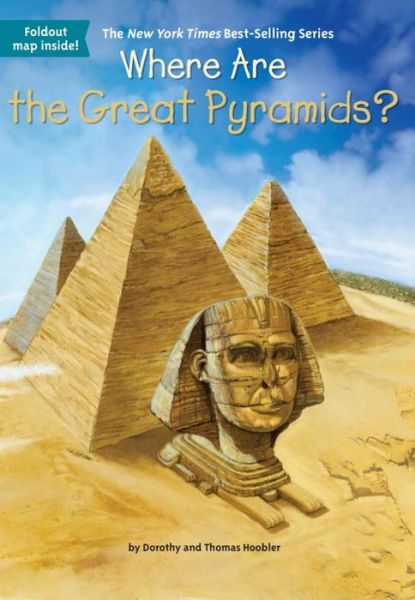 Foldout map inside!

The New York Times Best-Selling Series

Where Are the Great Pyramids?

by Dorothy and Thomas Hoobler